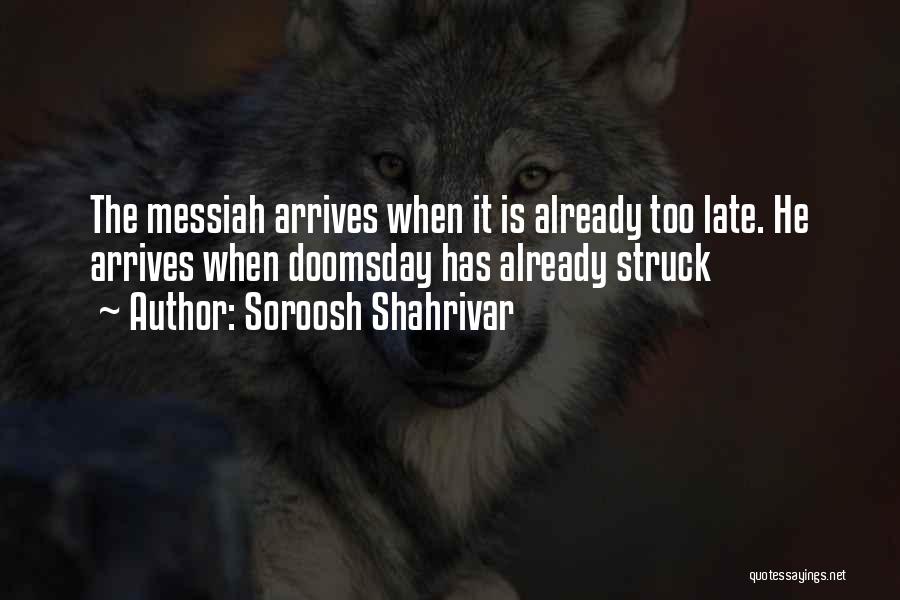 The messiah arrives when it is already too late. He arrives when doomsday has already struck

~ Author: Soroosh Shahrivar

quotessayings.net